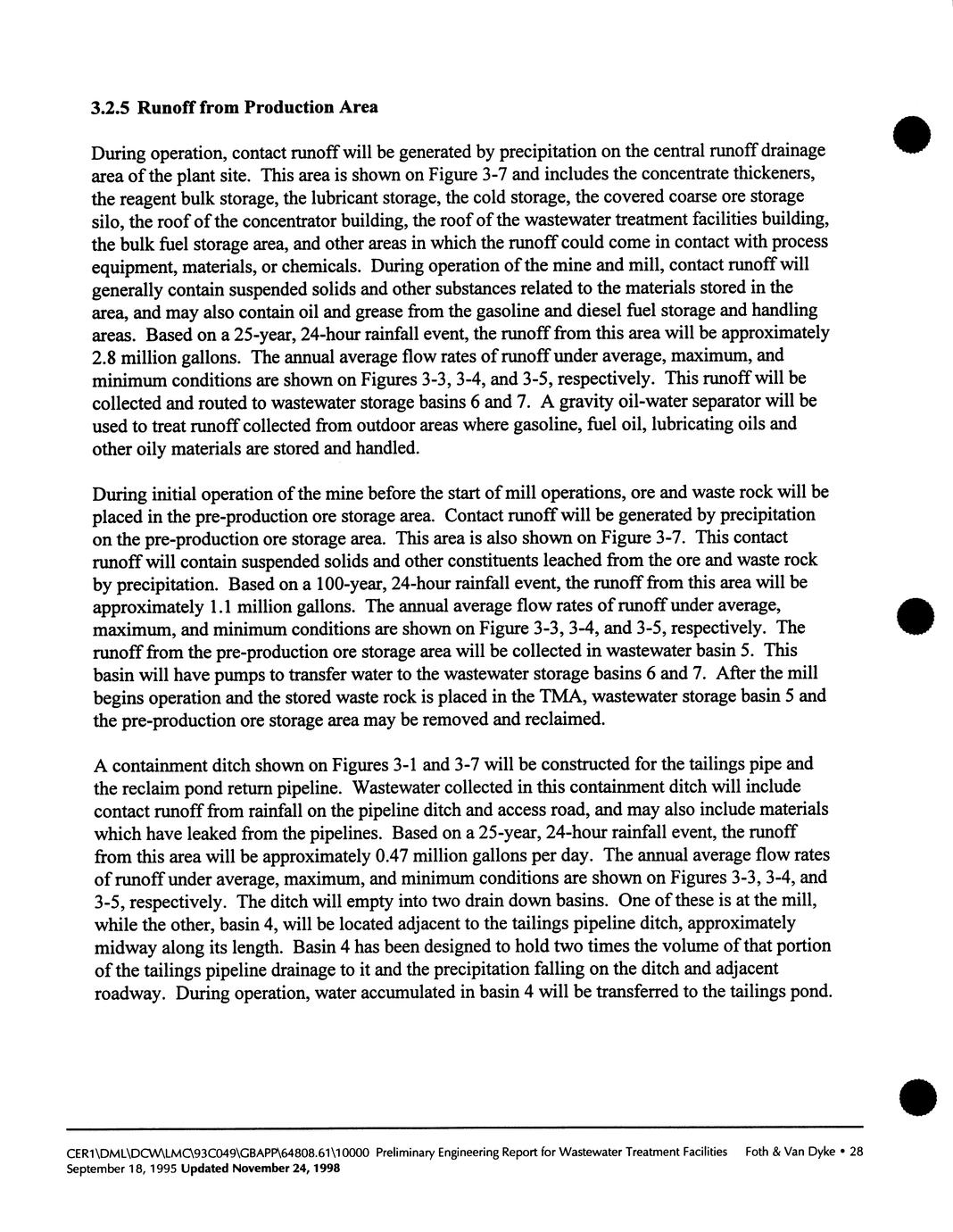 3.2.5 Runoff from Production Area

During operation, contact runoff will be generated by precipitation on the central runoff drainage area of the plant site. This area is shown on Figure 3-7 and includes the concentrate thickeners, the reagent bulk storage, the lubricant storage, the cold storage, the covered coarse ore storage silo, the roof of the concentrator building, the roof of the wastewater treatment facilities building, the bulk fuel storage area, and other areas in which the runoff could come in contact with process equipment, materials, or chemicals. During operation of the mine and mill, contact runoff will generally contain suspended solids and other substances related to the materials stored in the area, and may also contain oil and grease from the gasoline and diesel fuel storage and handling areas. Based on a 25-year, 24-hour rainfall event, the runoff from this area will be approximately 2.8 million gallons. The annual average flow rates of runoff under average, maximum, and minimum conditions are shown on Figures 3-3, 3-4, and 3-5, respectively. This runoff will be collected and routed to wastewater storage basins 6 and 7. A gravity oil-water separator will be used to treat runoff collected from outdoor areas where gasoline, fuel oil, lubricating oils and other oily materials are stored and handled.

During initial operation of the mine before the start of mill operations, ore and waste rock will be placed in the pre-production ore storage area. Contact runoff will be generated by precipitation on the pre-production ore storage area. This area is also shown on Figure 3-7. This contact runoff will contain suspended solids and other constituents leached from the ore and waste rock by precipitation. Based on a 100-year, 24-hour rainfall event, the runoff from this area will be approximately 1.1 million gallons. The annual average flow rates of runoff under average, maximum, and minimum conditions are shown on Figure 3-3, 3-4, and 3-5, respectively. The runoff from the pre-production ore storage area will be collected in wastewater basin 5. This basin will have pumps to transfer water to the wastewater storage basins 6 and 7. After the mill begins operation and the stored waste rock is placed in the TMA, wastewater storage basin 5 and the pre-production ore storage area may be removed and reclaimed.

A containment ditch shown on Figures 3-1 and 3-7 will be constructed for the tailings pipe and the reclaim pond return pipeline. Wastewater collected in this containment ditch will include contact runoff from rainfall on the pipeline ditch and access road, and may also include materials which have leaked from the pipelines. Based on a 25-year, 24-hour rainfall event, the runoff from this area will be approximately 0.47 million gallons per day. The annual average flow rates of runoff under average, maximum, and minimum conditions are shown on Figures 3-3, 3-4, and 3-5, respectively. The ditch will empty into two drain down basins. One of these is at the mill, while the other, basin 4, will be located adjacent to the tailings pipeline ditch, approximately midway along its length. Basin 4 has been designed to hold two times the volume of that portion of the tailings pipeline drainage to it and the precipitation falling on the ditch and adjacent roadway. During operation, water accumulated in basin 4 will be transferred to the tailings pond.

CER1\DML\DCW\LMC\93C049\GBAPP\64808.61\10000 Preliminary Engineering Report for Wastewater Treatment Facilities Foth & Van Dyke • 28
September 18, 1995 Updated November 24, 1998